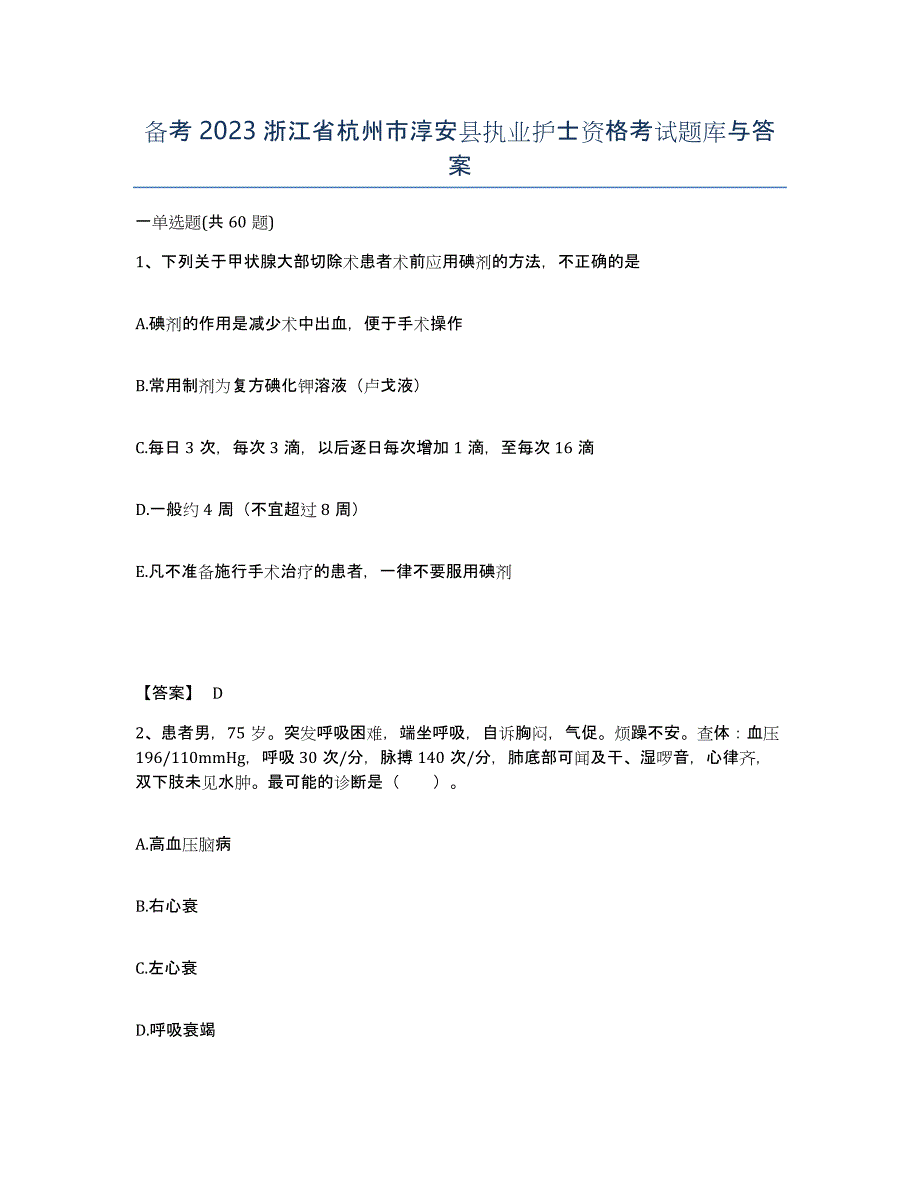 备考 2023 浙江省杭州市淳安县执业护士资格考试题库与答案

一单选题(共 60 题)

1、下列关于甲状腺大部切除术患者术前应用碘剂的方法，不正确的是

A.碘剂的作用是减少术中出血，便于手术操作

B.常用制剂为复方碘化钾溶液（卢戈液）

C.每日 3 次，每次 3 滴，以后逐日每次增加 1 滴，至每次 16 滴

D.一般约 4 周（不宜超过 8 周）

E.凡不准备施行手术治疗的患者，一律不要服用碘剂

【答案】 D

2、患者男，75 岁。突发呼吸困难，端坐呼吸，自诉胸闷，气促。烦躁不安。查体：血压 196/110mmHg，呼吸 30 次/分，脉搏 140 次/分，肺底部可闻及干、湿啰音，心律齐，双下肢未见水肿。最可能的诊断是（ ）。

A.高血压脑病

B.右心衰

C.左心衰

D.呼吸衰竭